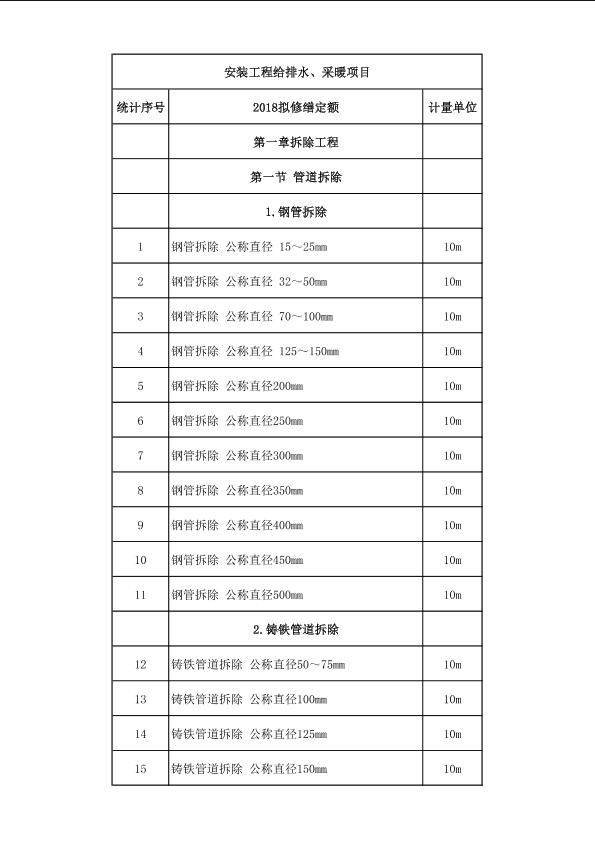 | 安装工程给排水、采暖项目 | | |
|---|---|---|
| 统计序号 | 2018拟修缮定额 | 计量单位 |
| | 第一章拆除工程 | |
| | 第一节 管道拆除 | |
| | 1.钢管拆除 | |
| 1 | 钢管拆除 公称直径 15～25mm | 10m |
| 2 | 钢管拆除 公称直径 32～50mm | 10m |
| 3 | 钢管拆除 公称直径 70～100mm | 10m |
| 4 | 钢管拆除 公称直径 125～150mm | 10m |
| 5 | 钢管拆除 公称直径200mm | 10m |
| 6 | 钢管拆除 公称直径250mm | 10m |
| 7 | 钢管拆除 公称直径300mm | 10m |
| 8 | 钢管拆除 公称直径350mm | 10m |
| 9 | 钢管拆除 公称直径400mm | 10m |
| 10 | 钢管拆除 公称直径450mm | 10m |
| 11 | 钢管拆除 公称直径500mm | 10m |
| | 2.铸铁管道拆除 | |
| 12 | 铸铁管道拆除 公称直径50～75mm | 10m |
| 13 | 铸铁管道拆除 公称直径100mm | 10m |
| 14 | 铸铁管道拆除 公称直径125mm | 10m |
| 15 | 铸铁管道拆除 公称直径150mm | 10m |